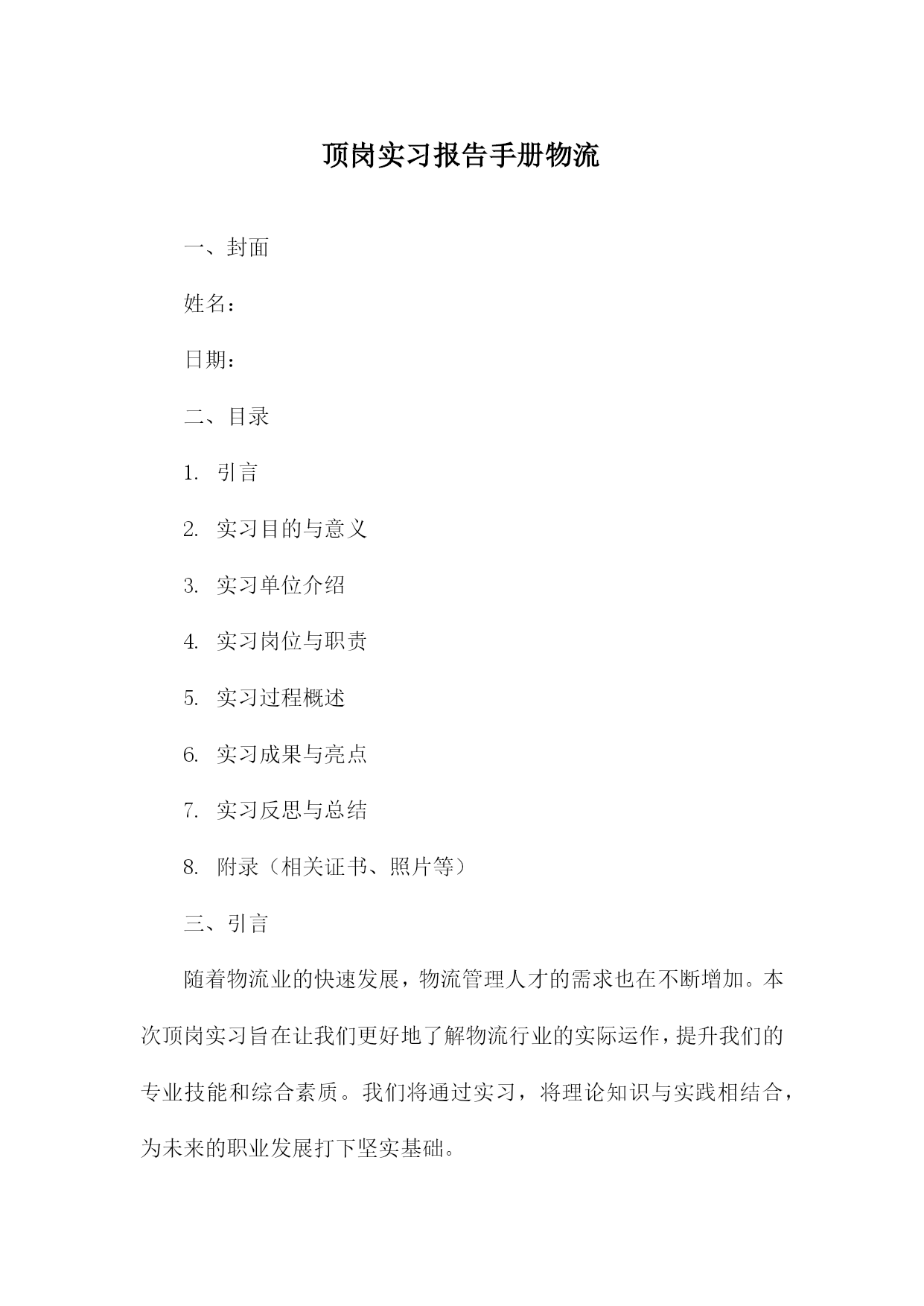 顶岗实习报告手册物流

一、封面

姓名：

日期：

二、目录

1. 引言

2. 实习目的与意义

3. 实习单位介绍

4. 实习岗位与职责

5. 实习过程概述

6. 实习成果与亮点

7. 实习反思与总结

8. 附录（相关证书、照片等）

三、引言

随着物流业的快速发展，物流管理人才的需求也在不断增加。本次顶岗实习旨在让我们更好地了解物流行业的实际运作，提升我们的专业技能和综合素质。我们将通过实习，将理论知识与实践相结合，为未来的职业发展打下坚实基础。